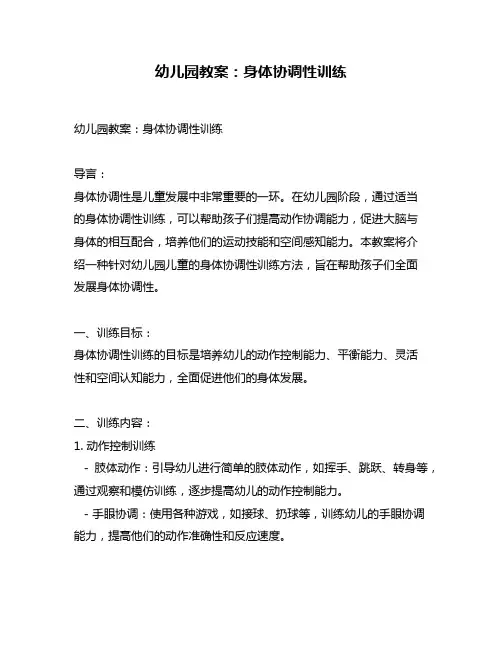 幼儿园教案：身体协调性训练

幼儿园教案：身体协调性训练

导言：
身体协调性是儿童发展中非常重要的一环。在幼儿园阶段，通过适当的身体协调性训练，可以帮助孩子们提高动作协调能力，促进大脑与身体的相互配合，培养他们的运动技能和空间感知能力。本教案将介绍一种针对幼儿园儿童的身体协调性训练方法，旨在帮助孩子们全面发展身体协调性。

一、训练目标：
身体协调性训练的目标是培养幼儿的动作控制能力、平衡能力、灵活性和空间认知能力，全面促进他们的身体发展。

二、训练内容：
1. 动作控制训练
- 肢体动作：引导幼儿进行简单的肢体动作，如挥手、跳跃、转身等，通过观察和模仿训练，逐步提高幼儿的动作控制能力。
- 手眼协调：使用各种游戏，如接球、扔球等，训练幼儿的手眼协调能力，提高他们的动作准确性和反应速度。